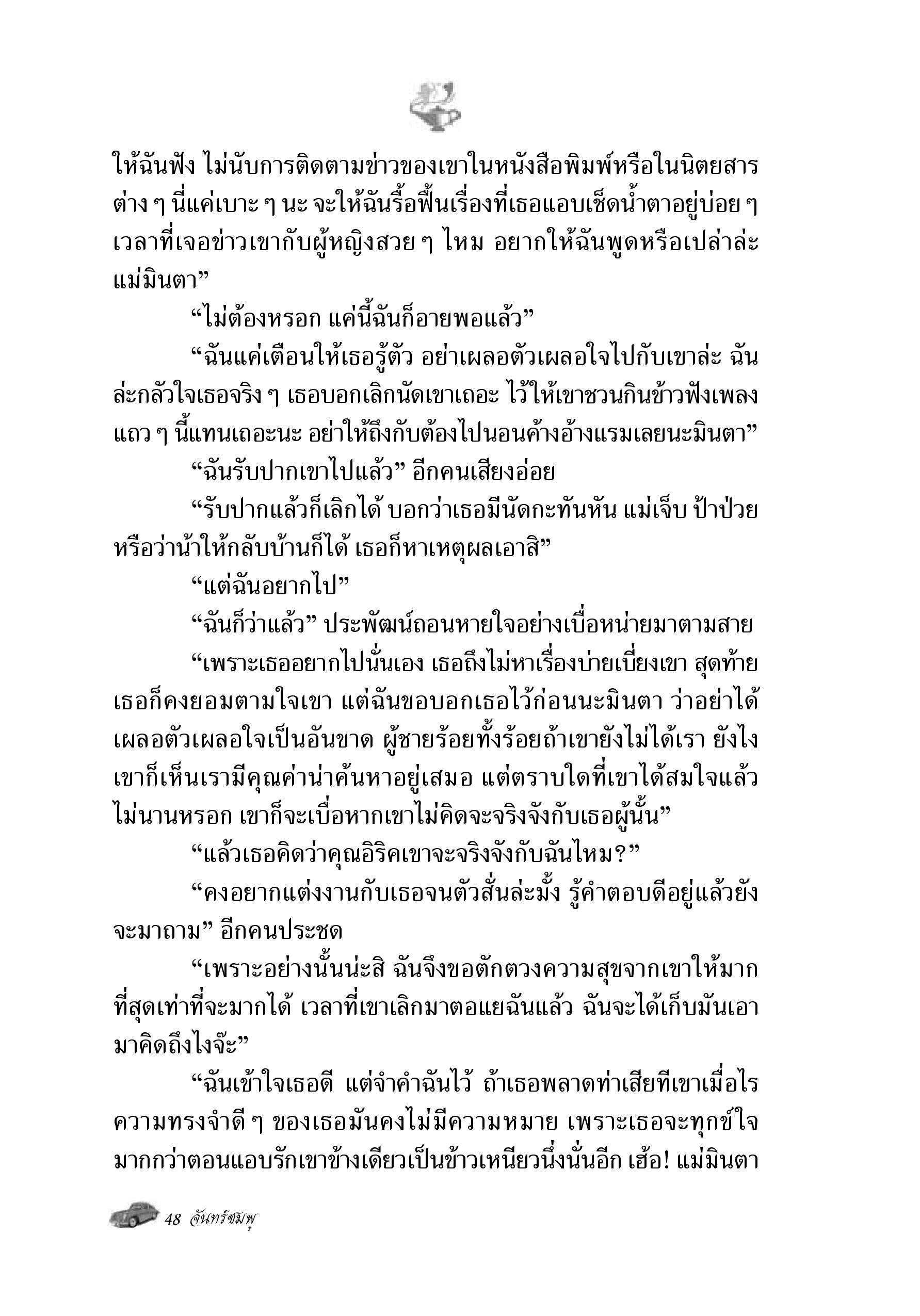 ให้ฉันฟัง ไม่นับการติดตามข่าวของเขาในหนังสือพิมพ์หรือในนิตยสารต่าง ๆ นี่แค่เบาะ ๆ นะ จะให้ฉันรื้อฟื้นเรื่องที่เธอแอบเช็ดน้ำตาอยู่บ่อย ๆ เวลาที่เจอข่าวเขากับผู้หญิงสวย ๆ ไหม อยากให้ฉันพูดหรือเปล่าล่ะ แม่มินตา”

“ไม่ต้องหรอก แค่นี้ฉันก็อายพอแล้ว”

“ฉันแค่เตือนให้เธอรู้ตัว อย่าเผลอตัวเผลอใจไปกับเขาล่ะ ฉันล่ะกลัวใจเธอจริง ๆ เธอบอกเลิกนัดเขาเถอะ ไว้ให้เขาชวนกินข้าวฟังเพลงแถว ๆ นี้แทนเถอะนะ อย่าให้ถึงกับต้องไปนอนค้างอ้างแรมเลยนะมินตา”

“ฉันรับปากเขาไปแล้ว” อีกคนเสียงอ่อย

“รับปากแล้วก็เลิกได้ บอกว่าเธอมีนัดกะทันหัน แม่เจ็บ ป้าป่วย หรือว่าน้าให้กลับบ้านก็ได้ เธอก็หาเหตุผลเอาสิ”

“แต่ฉันอยากไป”

“ฉันก็ว่าแล้ว” ประพัฒน์ถอนหายใจอย่างเบื่อหน่ายมาตามสาย

“เพราะเธออยากไปนั่นเอง เธอถึงไม่หาเรื่องบ่ายเบี่ยงเขา สุดท้ายเธอก็คงยอมตามใจเขา แต่ฉันขอบอกเธอไว้ก่อนนะมินตา ว่าอย่าได้เผลอตัวเผลอใจเป็นอันขาด ผู้ชายร้อยทั้งร้อยถ้าเขายังไม่ได้เรา ยังไงเขาก็เห็นเรามีคุณค่าน่าค้นหาอยู่เสมอ แต่ตราบใดที่เขาได้สมใจแล้ว ไม่นานหรอก เขาก็จะเบื่อหากเขาไม่คิดจะจริงจังกับเธอผู้นั้น”

“แล้วเธอคิดว่าคุณอิริคเขาจะจริงจังกับฉันไหม?”

“คงอยากแต่งงานกับเธอจนตัวสั่นล่ะมั้ง รู้คำตอบดีอยู่แล้วยังจะมาถาม” อีกคนประชด

“เพราะอย่างนั้นน่ะสิ ฉันจึงขอตักตวงความสุขจากเขาให้มากที่สุดเท่าที่จะมากได้ เวลาที่เขาเลิกมาตอแยฉันแล้ว ฉันจะได้เก็บมันเอามาคิดถึงไงจ๊ะ”

“ฉันเข้าใจเธอดี แต่จำคำฉันไว้ ถ้าเธอพลาดท่าเสียทีเขาเมื่อไร ความทรงจำดี ๆ ของเธอมันคงไม่มีความหมาย เพราะเธอจะทุกข์ใจมากกว่าตอนแอบรักเขาข้างเดียวเป็นข้าวเหนียวนึ่งนั่นอีก เฮ้อ! แม่มินตา

48 จันทร์ชมพู